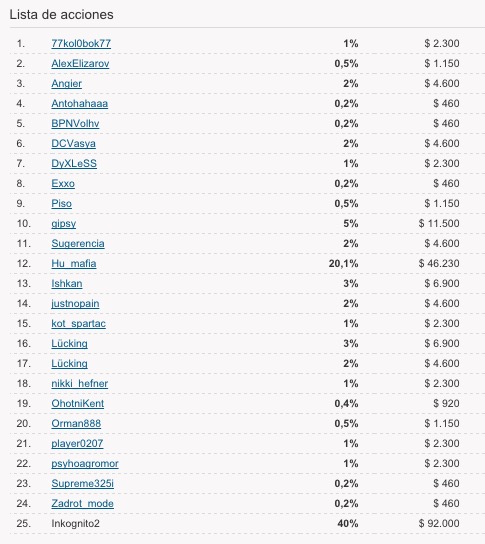 Lista de acciones

| | | | |
|---|---|---|---|
| 1. | 77kol0bok77 | 1% | $ 2.300 |
| 2. | AlexElizarov | 0,5% | $ 1.150 |
| 3. | Angier | 2% | $ 4.600 |
| 4. | Antohahaaa | 0,2% | $ 460 |
| 5. | BPNVolhv | 0,2% | $ 460 |
| 6. | DCVasya | 2% | $ 4.600 |
| 7. | DyXLeSS | 1% | $ 2.300 |
| 8. | Exxo | 0,2% | $ 460 |
| 9. | Piso | 0,5% | $ 1.150 |
| 10. | gipsy | 5% | $ 11.500 |
| 11. | Sugerencia | 2% | $ 4.600 |
| 12. | Hu_mafia | 20,1% | $ 46.230 |
| 13. | Ishkan | 3% | $ 6.900 |
| 14. | justnopain | 2% | $ 4.600 |
| 15. | kot_spartac | 1% | $ 2.300 |
| 16. | Lücking | 3% | $ 6.900 |
| 17. | Lücking | 2% | $ 4.600 |
| 18. | nikki_hefner | 1% | $ 2.300 |
| 19. | OhotniKent | 0,4% | $ 920 |
| 20. | Orman888 | 0,5% | $ 1.150 |
| 21. | player0207 | 1% | $ 2.300 |
| 22. | psyhoagromor | 1% | $ 2.300 |
| 23. | Supreme325i | 0,2% | $ 460 |
| 24. | Zadrot_mode | 0,2% | $ 460 |
| 25. | Inkognito2 | 40% | $ 92.000 |